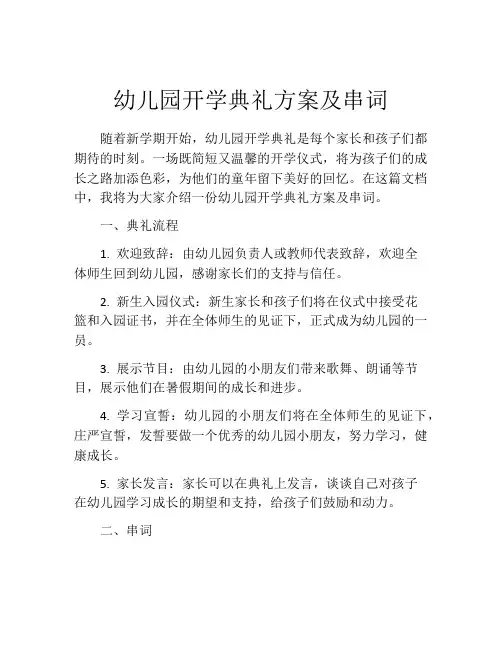 幼儿园开学典礼方案及串词

随着新学期开始，幼儿园开学典礼是每个家长和孩子们都期待的时刻。一场既简短又温馨的开学仪式，将为孩子们的成长之路加添色彩，为他们的童年留下美好的回忆。在这篇文档中，我将为大家介绍一份幼儿园开学典礼方案及串词。

一、典礼流程

1. 欢迎致辞：由幼儿园负责人或教师代表致辞，欢迎全体师生回到幼儿园，感谢家长们的支持与信任。

2. 新生入园仪式：新生家长和孩子们将在仪式中接受花篮和入园证书，并在全体师生的见证下，正式成为幼儿园的一员。

3. 展示节目：由幼儿园的小朋友们带来歌舞、朗诵等节目，展示他们在暑假期间的成长和进步。

4. 学习宣誓：幼儿园的小朋友们将在全体师生的见证下，庄严宣誓，发誓要做一个优秀的幼儿园小朋友，努力学习，健康成长。

5. 家长发言：家长可以在典礼上发言，谈谈自己对孩子在幼儿园学习成长的期望和支持，给孩子们鼓励和动力。

二、串词